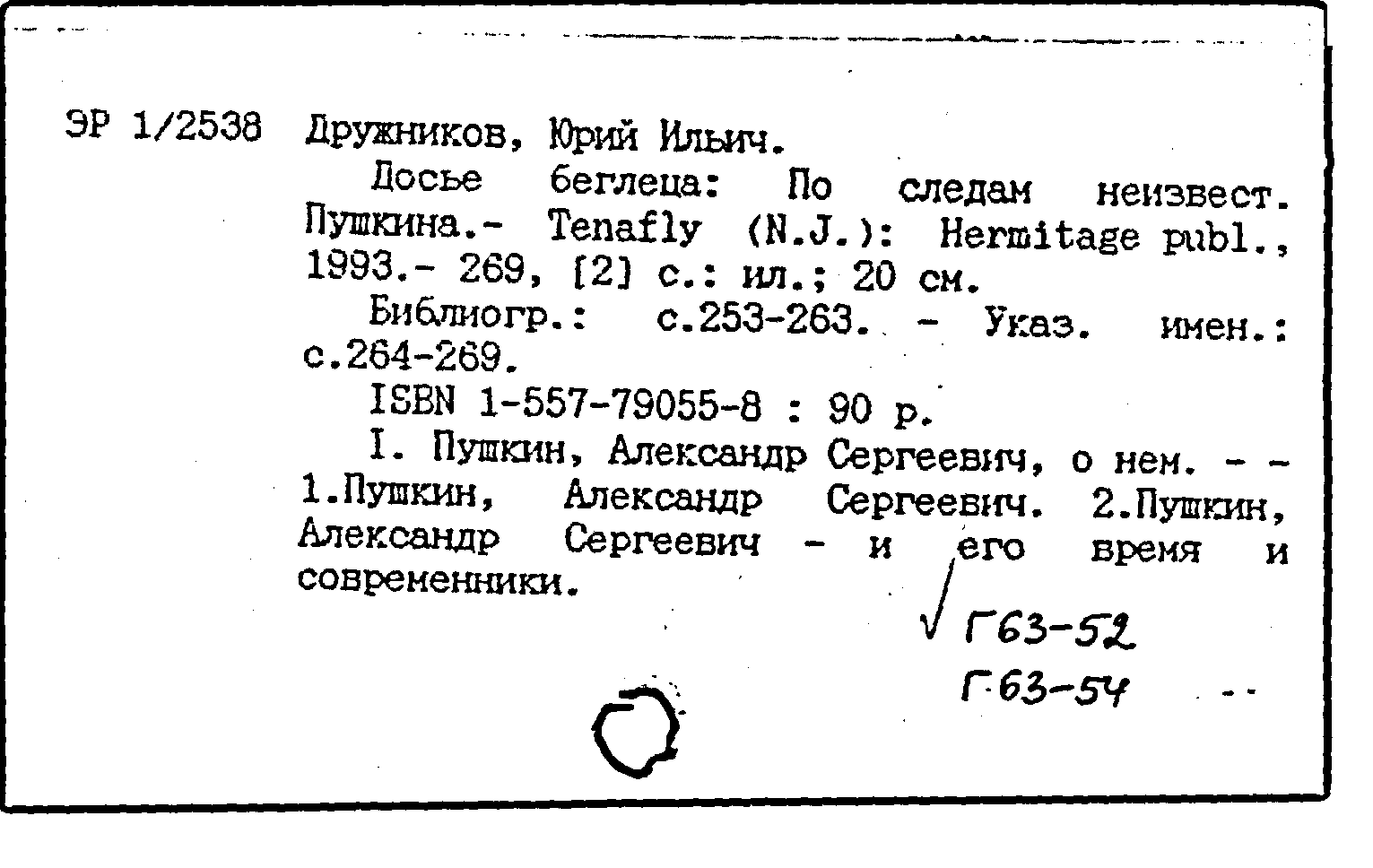 ЭР 1/2538 Дружников, Юрий Ильич.

Досье беглеца: По следам неизвест. Пушкина.- Tenafly (N.J.): Hermitage publ., 1993.- 269, [2] с.: ил.; 20 см.

Библиогр.: с.253-263. - Указ. имен.: с.264-269.

ISBN 1-557-79055-8 : 90 р.

I. Пушкин, Александр Сергеевич, о нем. - - 1.Пушкин, Александр Сергеевич. 2.Пушкин, Александр Сергеевич - и его время и современники.

√ Г63-52
Г63-54